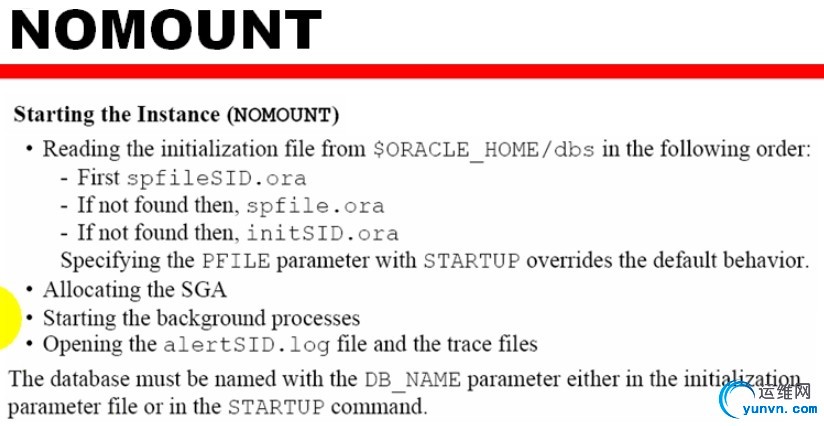 NOMOUNT

Starting the Instance (NOMOUNT)

• Reading the initialization file from $ORACLE_HOME/dbs in the following order:
- First spfileSID.ora
- If not found then, spfile.ora
- If not found then, initSID.ora
Specifying the PFILE parameter with STARTUP overrides the default behavior.
• Allocating the SGA
• Starting the background processes
• Opening the alertSID.log file and the trace files

The database must be named with the DB_NAME parameter either in the initialization parameter file or in the STARTUP command.

运维网
yunvn.com